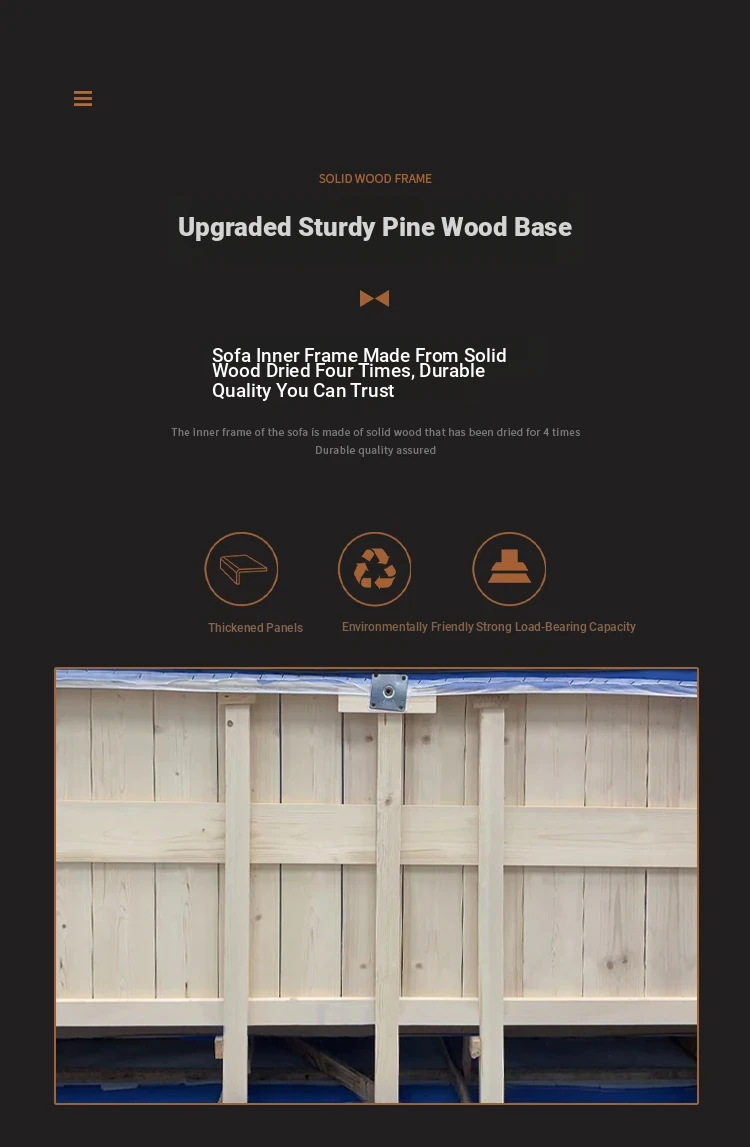 SOLID WOOD FRAME

Upgraded Sturdy Pine Wood Base

Sofa Inner Frame Made From Solid Wood Dried Four Times, Durable Quality You Can Trust

The inner frame of the sofa is made of solid wood that has been dried for 4 times
Durable quality assured

Thickened Panels

Environmentally Friendly Strong Load-Bearing Capacity